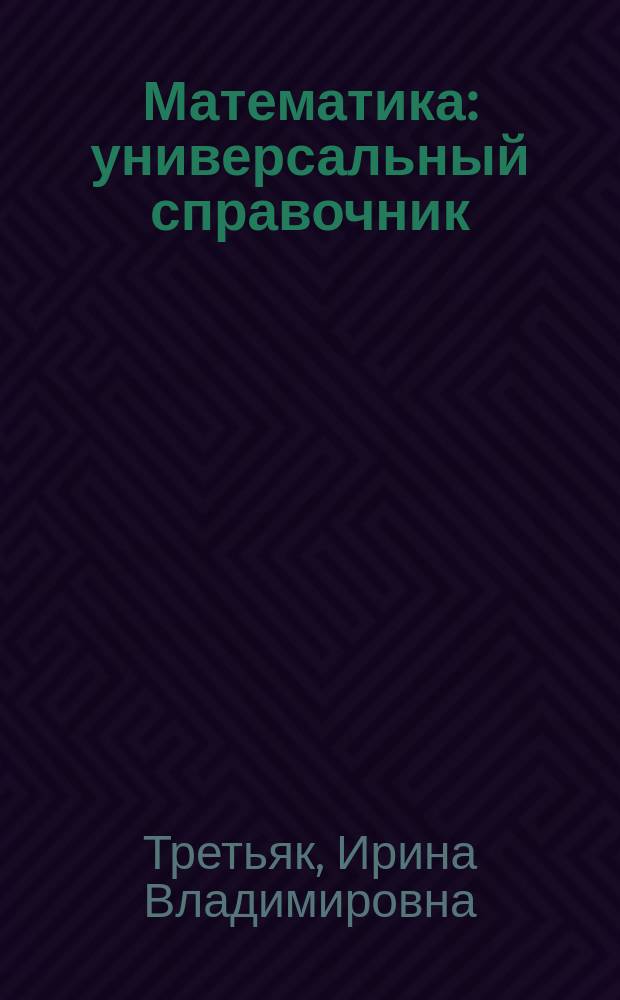 Математика: универсальный справочник

Третьяк, Ирина Владимировна